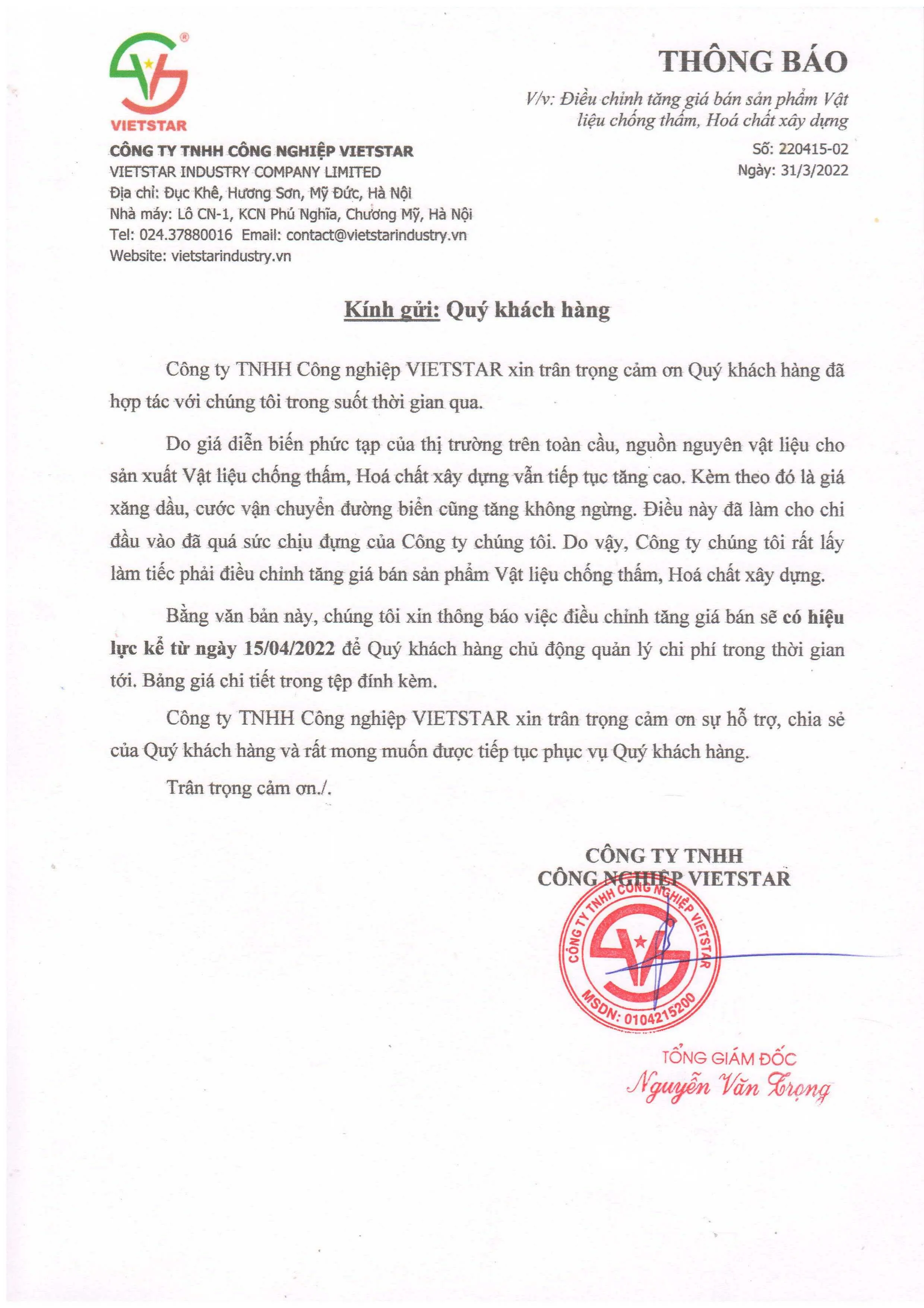 VIETSTAR

CÔNG TY TNHH CÔNG NGHIỆP VIETSTAR
VIETSTAR INDUSTRY COMPANY LIMITED
Địa chỉ: Đục Khê, Hương Sơn, Mỹ Đức, Hà Nội
Nhà máy: Lô CN-1, KCN Phú Nghĩa, Chương Mỹ, Hà Nội
Tel: 024.37880016 Email: contact@vietstarindustry.vn
Website: vietstarindustry.vn

THÔNG BÁO

V/v: Điều chỉnh tăng giá bán sản phẩm Vật liệu chống thấm, Hoá chất xây dựng

Số: 220415-02
Ngày: 31/3/2022

Kính gửi: Quý khách hàng

Công ty TNHH Công nghiệp VIETSTAR xin trân trọng cảm ơn Quý khách hàng đã hợp tác với chúng tôi trong suốt thời gian qua.

Do giá diễn biến phức tạp của thị trường trên toàn cầu, nguồn nguyên vật liệu cho sản xuất Vật liệu chống thấm, Hoá chất xây dựng vẫn tiếp tục tăng cao. Kèm theo đó là giá xăng dầu, cước vận chuyển đường biển cũng tăng không ngừng. Điều này đã làm cho chi đầu vào đã quá sức chịu đựng của Công ty chúng tôi. Do vậy, Công ty chúng tôi rất lấy làm tiếc phải điều chỉnh tăng giá bán sản phẩm Vật liệu chống thấm, Hoá chất xây dựng.

Bằng văn bản này, chúng tôi xin thông báo việc điều chỉnh tăng giá bán sẽ có hiệu lực kể từ ngày 15/04/2022 để Quý khách hàng chủ động quản lý chi phí trong thời gian tới. Bảng giá chi tiết trong tệp đính kèm.

Công ty TNHH Công nghiệp VIETSTAR xin trân trọng cảm ơn sự hỗ trợ, chia sẻ của Quý khách hàng và rất mong muốn được tiếp tục phục vụ Quý khách hàng.

Trân trọng cảm ơn./.

CÔNG TY TNHH
CÔNG NGHIỆP VIETSTAR

CÔNG TY TNHH CÔNG NGHIỆP VIETSTAR
MSDN: 0104215200

TỔNG GIÁM ĐỐC
Nguyễn Văn Trọng